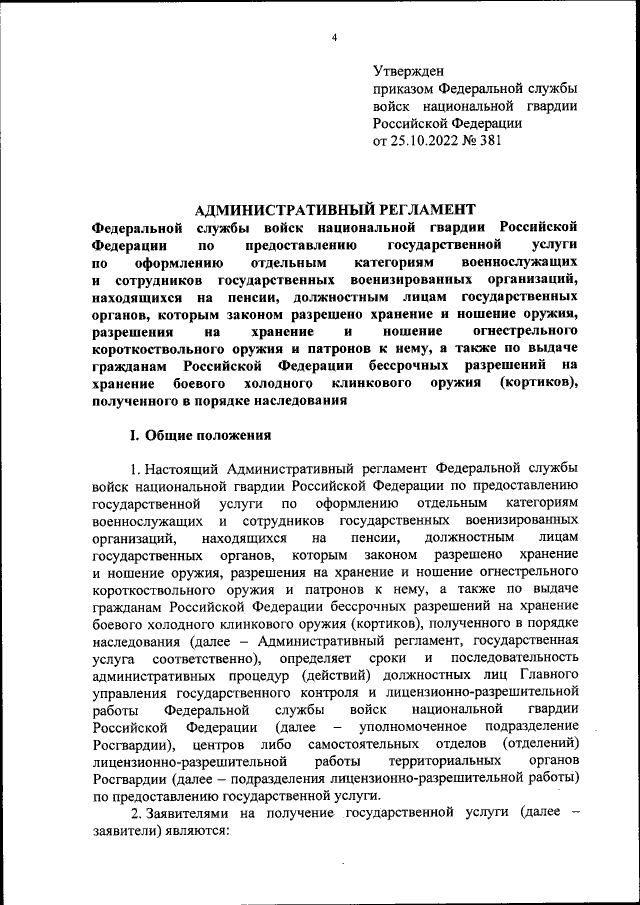 4

Утвержден
приказом Федеральной службы войск национальной гвардии Российской Федерации
от 25.10.2022 № 381

АДМИНИСТРАТИВНЫЙ РЕГЛАМЕНТ
Федеральной службы войск национальной гвардии Российской Федерации по предоставлению государственной услуги по оформлению отдельным категориям военнослужащих и сотрудников государственных военизированных организаций, находящихся на пенсии, должностным лицам государственных органов, которым законом разрешено хранение и ношение оружия, разрешения на хранение и ношение огнестрельного короткоствольного оружия и патронов к нему, а также по выдаче гражданам Российской Федерации бессрочных разрешений на хранение боевого холодного клинкового оружия (кортиков), полученного в порядке наследования

I. Общие положения

1. Настоящий Административный регламент Федеральной службы войск национальной гвардии Российской Федерации по предоставлению государственной услуги по оформлению отдельным категориям военнослужащих и сотрудников государственных военизированных организаций, находящихся на пенсии, должностным лицам государственных органов, которым законом разрешено хранение и ношение оружия, разрешения на хранение и ношение огнестрельного короткоствольного оружия и патронов к нему, а также по выдаче гражданам Российской Федерации бессрочных разрешений на хранение боевого холодного клинкового оружия (кортиков), полученного в порядке наследования (далее – Административный регламент, государственная услуга соответственно), определяет сроки и последовательность административных процедур (действий) должностных лиц Главного управления государственного контроля и лицензионно-разрешительной работы Федеральной службы войск национальной гвардии Российской Федерации (далее – уполномоченное подразделение Росгвардии), центров либо самостоятельных отделов (отделений) лицензионно-разрешительной работы территориальных органов Росгвардии (далее – подразделения лицензионно-разрешительной работы) по предоставлению государственной услуги.

2. Заявителями на получение государственной услуги (далее – заявители) являются: